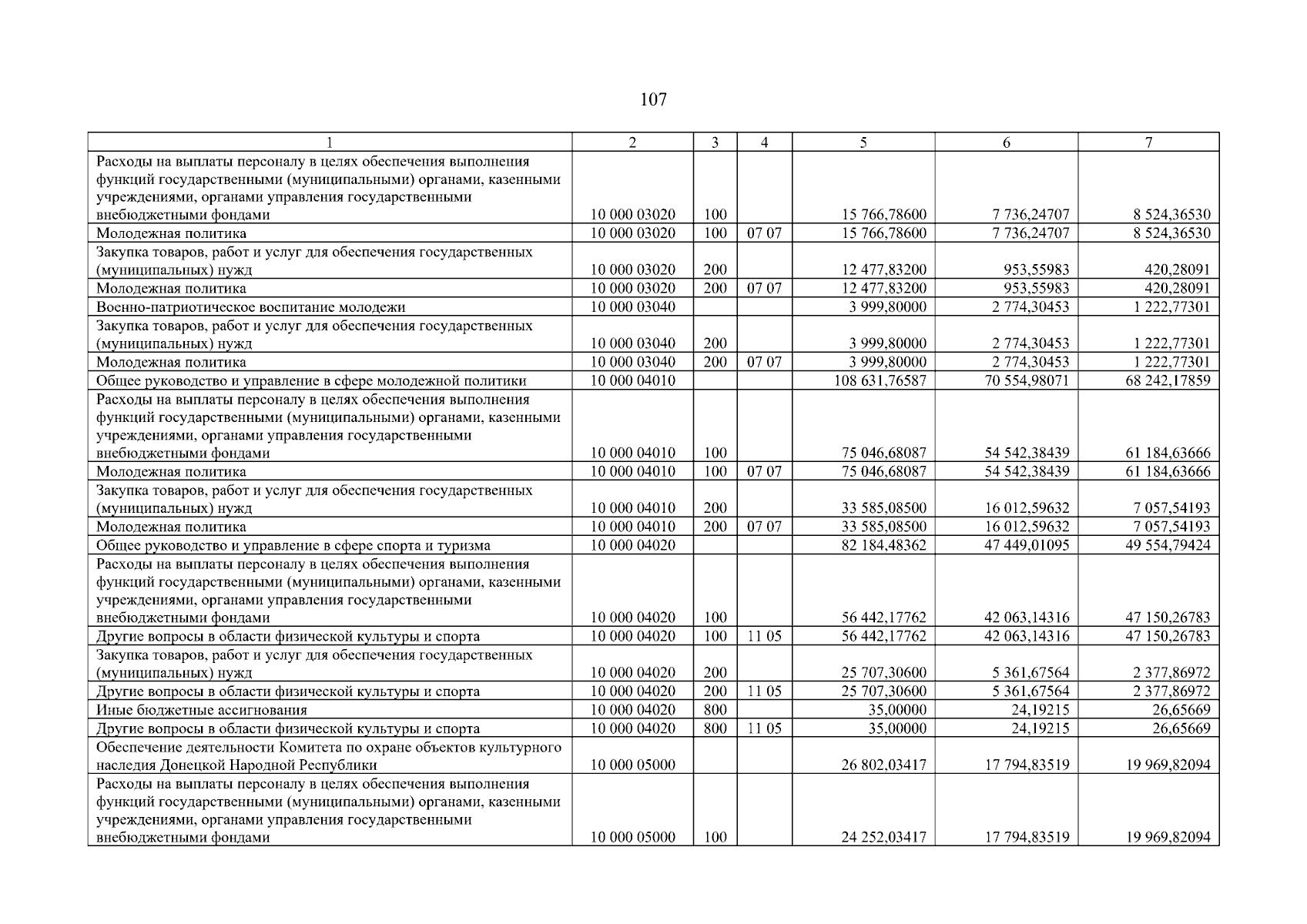 107

| 1 | 2 | 3 | 4 | 5 | 6 | 7 |
|---|---|---|---|---|---|---|
| Расходы на выплаты персоналу в целях обеспечения выполнения функций государственными (муниципальными) органами, казенными учреждениями, органами управления государственными внебюджетными фондами | 10 000 03020 | 100 | | 15 766,78600 | 7 736,24707 | 8 524,36530 |
| Молодежная политика | 10 000 03020 | 100 | 07 07 | 15 766,78600 | 7 736,24707 | 8 524,36530 |
| Закупка товаров, работ и услуг для обеспечения государственных (муниципальных) нужд | 10 000 03020 | 200 | | 12 477,83200 | 953,55983 | 420,28091 |
| Молодежная политика | 10 000 03020 | 200 | 07 07 | 12 477,83200 | 953,55983 | 420,28091 |
| Военно-патриотическое воспитание молодежи | 10 000 03040 | | | 3 999,80000 | 2 774,30453 | 1 222,77301 |
| Закупка товаров, работ и услуг для обеспечения государственных (муниципальных) нужд | 10 000 03040 | 200 | | 3 999,80000 | 2 774,30453 | 1 222,77301 |
| Молодежная политика | 10 000 03040 | 200 | 07 07 | 3 999,80000 | 2 774,30453 | 1 222,77301 |
| Общее руководство и управление в сфере молодежной политики | 10 000 04010 | | | 108 631,76587 | 70 554,98071 | 68 242,17859 |
| Расходы на выплаты персоналу в целях обеспечения выполнения функций государственными (муниципальными) органами, казенными учреждениями, органами управления государственными внебюджетными фондами | 10 000 04010 | 100 | | 75 046,68087 | 54 542,38439 | 61 184,63666 |
| Молодежная политика | 10 000 04010 | 100 | 07 07 | 75 046,68087 | 54 542,38439 | 61 184,63666 |
| Закупка товаров, работ и услуг для обеспечения государственных (муниципальных) нужд | 10 000 04010 | 200 | | 33 585,08500 | 16 012,59632 | 7 057,54193 |
| Молодежная политика | 10 000 04010 | 200 | 07 07 | 33 585,08500 | 16 012,59632 | 7 057,54193 |
| Общее руководство и управление в сфере спорта и туризма | 10 000 04020 | | | 82 184,48362 | 47 449,01095 | 49 554,79424 |
| Расходы на выплаты персоналу в целях обеспечения выполнения функций государственными (муниципальными) органами, казенными учреждениями, органами управления государственными внебюджетными фондами | 10 000 04020 | 100 | | 56 442,17762 | 42 063,14316 | 47 150,26783 |
| Другие вопросы в области физической культуры и спорта | 10 000 04020 | 100 | 11 05 | 56 442,17762 | 42 063,14316 | 47 150,26783 |
| Закупка товаров, работ и услуг для обеспечения государственных (муниципальных) нужд | 10 000 04020 | 200 | | 25 707,30600 | 5 361,67564 | 2 377,86972 |
| Другие вопросы в области физической культуры и спорта | 10 000 04020 | 200 | 11 05 | 25 707,30600 | 5 361,67564 | 2 377,86972 |
| Иные бюджетные ассигнования | 10 000 04020 | 800 | | 35,00000 | 24,19215 | 26,65669 |
| Другие вопросы в области физической культуры и спорта | 10 000 04020 | 800 | 11 05 | 35,00000 | 24,19215 | 26,65669 |
| Обеспечение деятельности Комитета по охране объектов культурного наследия Донецкой Народной Республики | 10 000 05000 | | | 26 802,03417 | 17 794,83519 | 19 969,82094 |
| Расходы на выплаты персоналу в целях обеспечения выполнения функций государственными (муниципальными) органами, казенными учреждениями, органами управления государственными внебюджетными фондами | 10 000 05000 | 100 | | 24 252,03417 | 17 794,83519 | 19 969,82094 |